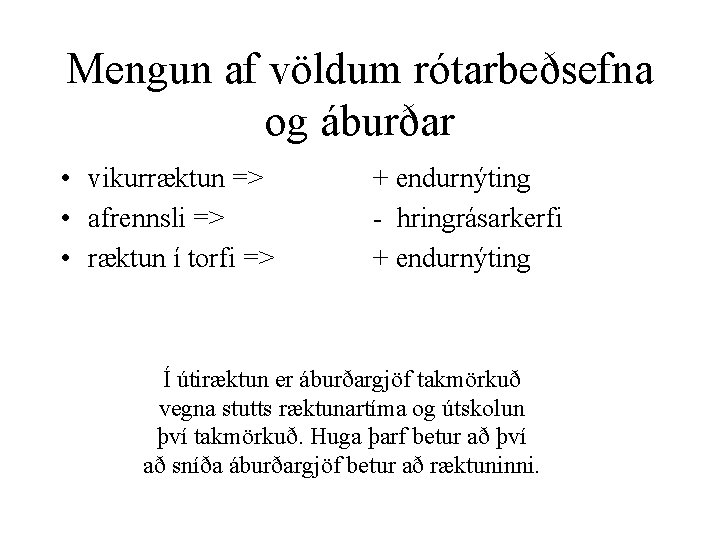 Mengun af völdum rótarbeðsefna og áburðar

• vikurræktun => + endurnýting
• afrennsli => - hringrásarkerfi
• ræktun í torfi => + endurnýting

Í útiræktun er áburðargjöf takmörkuð vegna stutts ræktunartíma og útskolun því takmörkuð. Huga þarf betur að því að sníða áburðargjöf betur að ræktuninni.